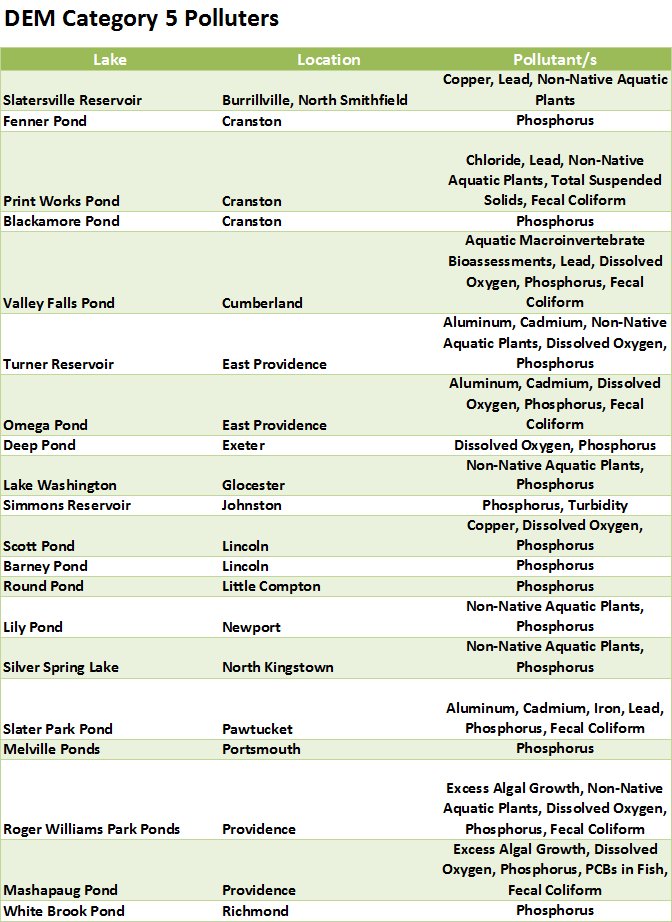 DEM Category 5 Polluters

| Lake | Location | Pollutant/s |
|---|---|---|
| Slatersville Reservoir | Burrillville, North Smithfield | Copper, Lead, Non-Native Aquatic Plants |
| Fenner Pond | Cranston | Phosphorus |
| Print Works Pond | Cranston | Chloride, Lead, Non-Native Aquatic Plants, Total Suspended Solids, Fecal Coliform |
| Blackamore Pond | Cranston | Phosphorus |
| Valley Falls Pond | Cumberland | Aquatic Macroinvertebrate Bioassessments, Lead, Dissolved Oxygen, Phosphorus, Fecal Coliform |
| Turner Reservoir | East Providence | Aluminum, Cadmium, Non-Native Aquatic Plants, Dissolved Oxygen, Phosphorus |
| Omega Pond | East Providence | Aluminum, Cadmium, Dissolved Oxygen, Phosphorus, Fecal Coliform |
| Deep Pond | Exeter | Dissolved Oxygen, Phosphorus |
| Lake Washington | Glocester | Non-Native Aquatic Plants, Phosphorus |
| Simmons Reservoir | Johnston | Phosphorus, Turbidity |
| Scott Pond | Lincoln | Copper, Dissolved Oxygen, Phosphorus |
| Barney Pond | Lincoln | Phosphorus |
| Round Pond | Little Compton | Phosphorus |
| Lily Pond | Newport | Non-Native Aquatic Plants, Phosphorus |
| Silver Spring Lake | North Kingstown | Non-Native Aquatic Plants, Phosphorus |
| Slater Park Pond | Pawtucket | Aluminum, Cadmium, Iron, Lead, Phosphorus, Fecal Coliform |
| Melville Ponds | Portsmouth | Phosphorus |
| Roger Williams Park Ponds | Providence | Excess Algal Growth, Non-Native Aquatic Plants, Dissolved Oxygen, Phosphorus, Fecal Coliform |
| Mashapaug Pond | Providence | Excess Algal Growth, Dissolved Oxygen, Phosphorus, PCBs in Fish, Fecal Coliform |
| White Brook Pond | Richmond | Phosphorus |